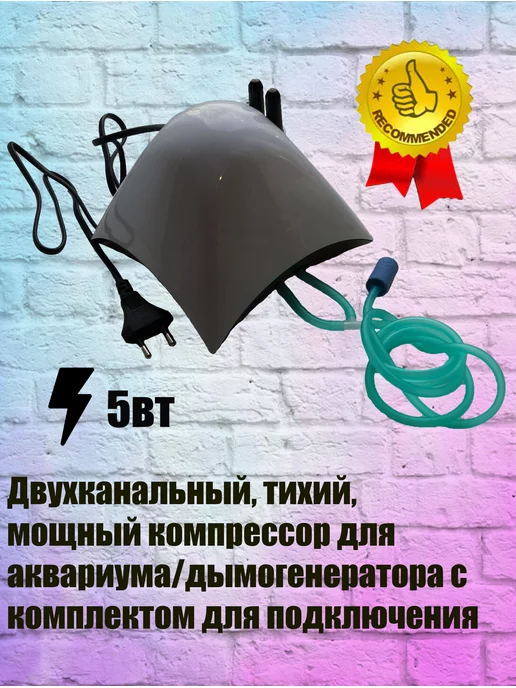 RECOMMENDED

5вт

Двухканальный, тихий, мощный компрессор для аквариума/дымогенератора с комплектом для подключения